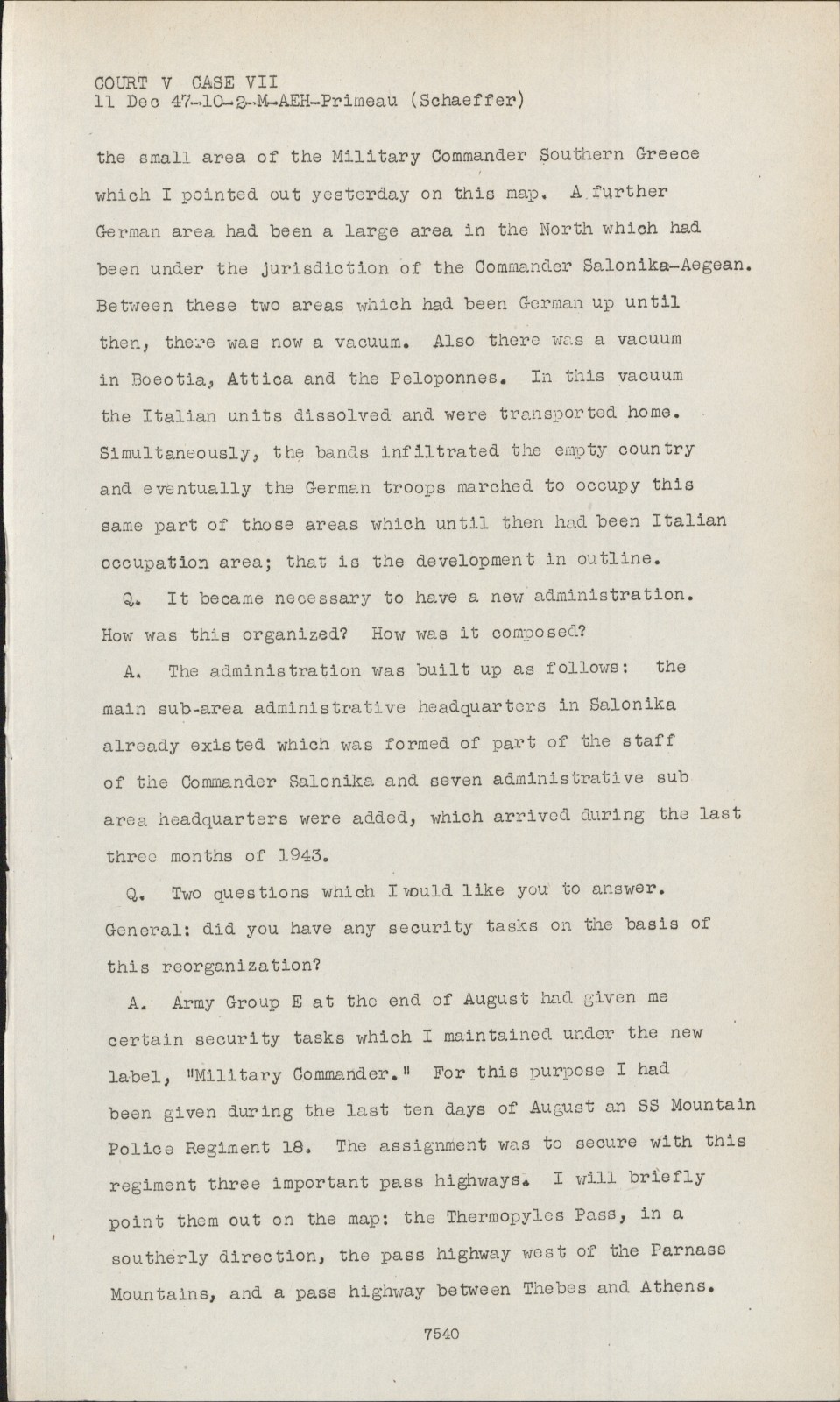 COURT V CASE VII
11 Dec 47-10-2-M-AEH-Primeau (Schaeffer)

the small area of the Military Commander Southern Greece which I pointed out yesterday on this map. A further German area had been a large area in the North which had been under the jurisdiction of the Commander Salonika-Aegean. Between these two areas which had been German up until then, there was now a vacuum. Also there was a vacuum in Boeotia, Attica and the Peloponnes. In this vacuum the Italian units dissolved and were transported home. Simultaneously, the bands infiltrated the empty country and eventually the German troops marched to occupy this same part of those areas which until then had been Italian occupation area; that is the development in outline.

Q. It became necessary to have a new administration. How was this organized? How was it composed?

A. The administration was built up as follows: the main sub-area administrative headquarters in Salonika already existed which was formed of part of the staff of the Commander Salonika and seven administrative sub area headquarters were added, which arrived during the last three months of 1943.

Q. Two questions which I would like you to answer. General: did you have any security tasks on the basis of this reorganization?

A. Army Group E at the end of August had given me certain security tasks which I maintained under the new label, "Military Commander." For this purpose I had been given during the last ten days of August an SS Mountain Police Regiment 18. The assignment was to secure with this regiment three important pass highways. I will briefly point them out on the map: the Thermopyles Pass, in a southerly direction, the pass highway west of the Parnass Mountains, and a pass highway between Thebes and Athens.

7540